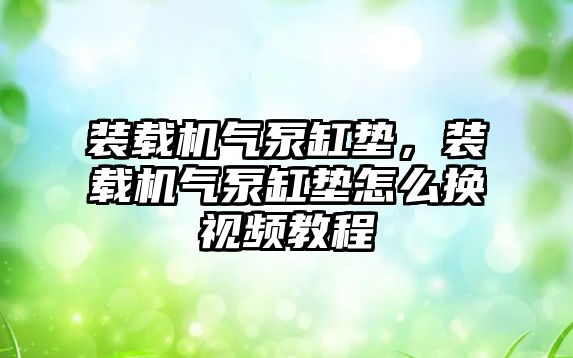 装载机气泵缸垫，装载机气泵缸垫怎么换视频教程